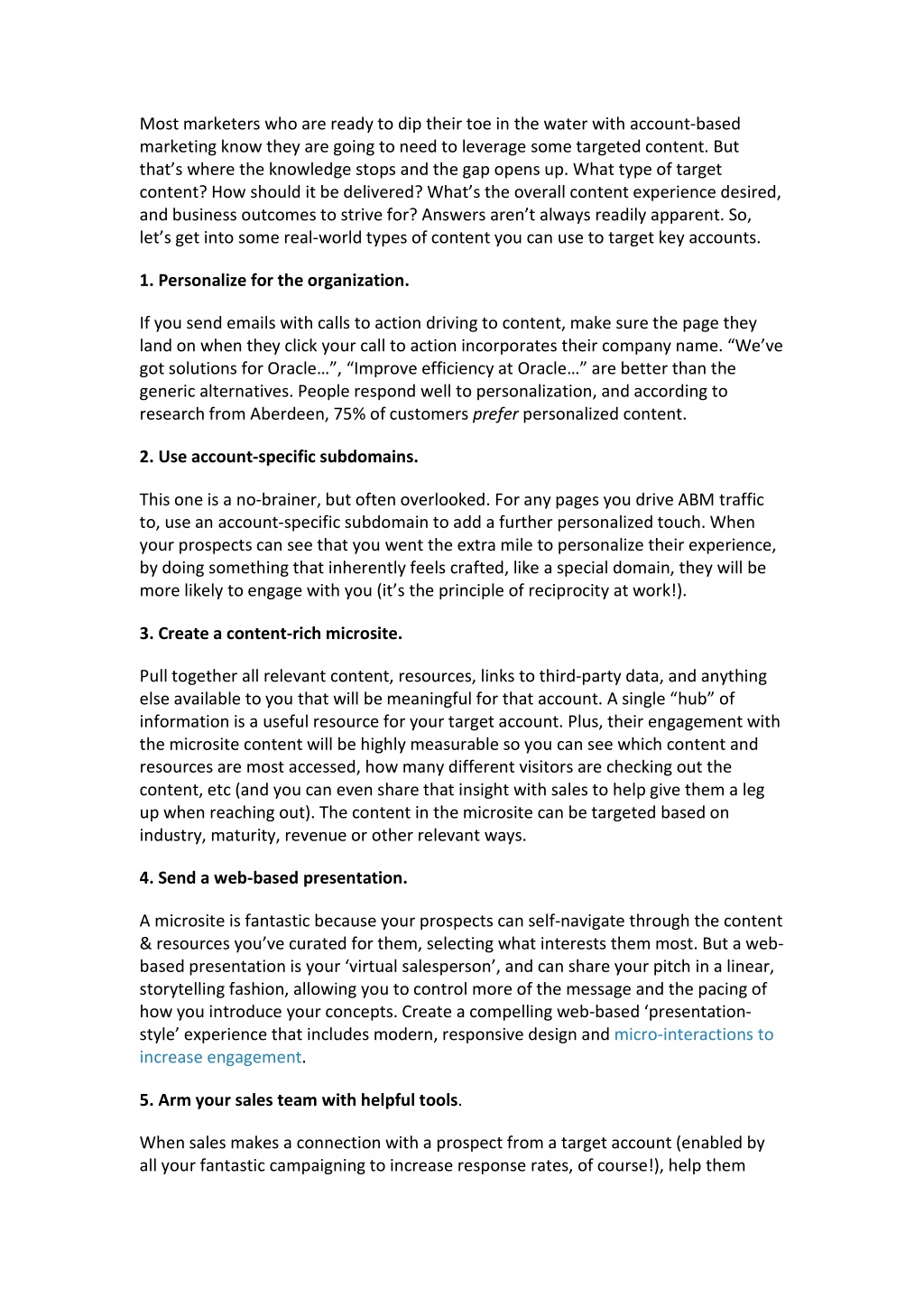 Most marketers who are ready to dip their toe in the water with account-based marketing know they are going to need to leverage some targeted content. But that's where the knowledge stops and the gap opens up. What type of target content? How should it be delivered? What's the overall content experience desired, and business outcomes to strive for? Answers aren't always readily apparent. So, let's get into some real-world types of content you can use to target key accounts.

1. Personalize for the organization.

If you send emails with calls to action driving to content, make sure the page they land on when they click your call to action incorporates their company name. "We've got solutions for Oracle…", "Improve efficiency at Oracle…" are better than the generic alternatives. People respond well to personalization, and according to research from Aberdeen, 75% of customers prefer personalized content.

2. Use account-specific subdomains.

This one is a no-brainer, but often overlooked. For any pages you drive ABM traffic to, use an account-specific subdomain to add a further personalized touch. When your prospects can see that you went the extra mile to personalize their experience, by doing something that inherently feels crafted, like a special domain, they will be more likely to engage with you (it's the principle of reciprocity at work!).

3. Create a content-rich microsite.

Pull together all relevant content, resources, links to third-party data, and anything else available to you that will be meaningful for that account. A single "hub" of information is a useful resource for your target account. Plus, their engagement with the microsite content will be highly measurable so you can see which content and resources are most accessed, how many different visitors are checking out the content, etc (and you can even share that insight with sales to help give them a leg up when reaching out). The content in the microsite can be targeted based on industry, maturity, revenue or other relevant ways.

4. Send a web-based presentation.

A microsite is fantastic because your prospects can self-navigate through the content & resources you've curated for them, selecting what interests them most. But a web-based presentation is your 'virtual salesperson', and can share your pitch in a linear, storytelling fashion, allowing you to control more of the message and the pacing of how you introduce your concepts. Create a compelling web-based 'presentation-style' experience that includes modern, responsive design and micro-interactions to increase engagement.

5. Arm your sales team with helpful tools.

When sales makes a connection with a prospect from a target account (enabled by all your fantastic campaigning to increase response rates, of course!), help them